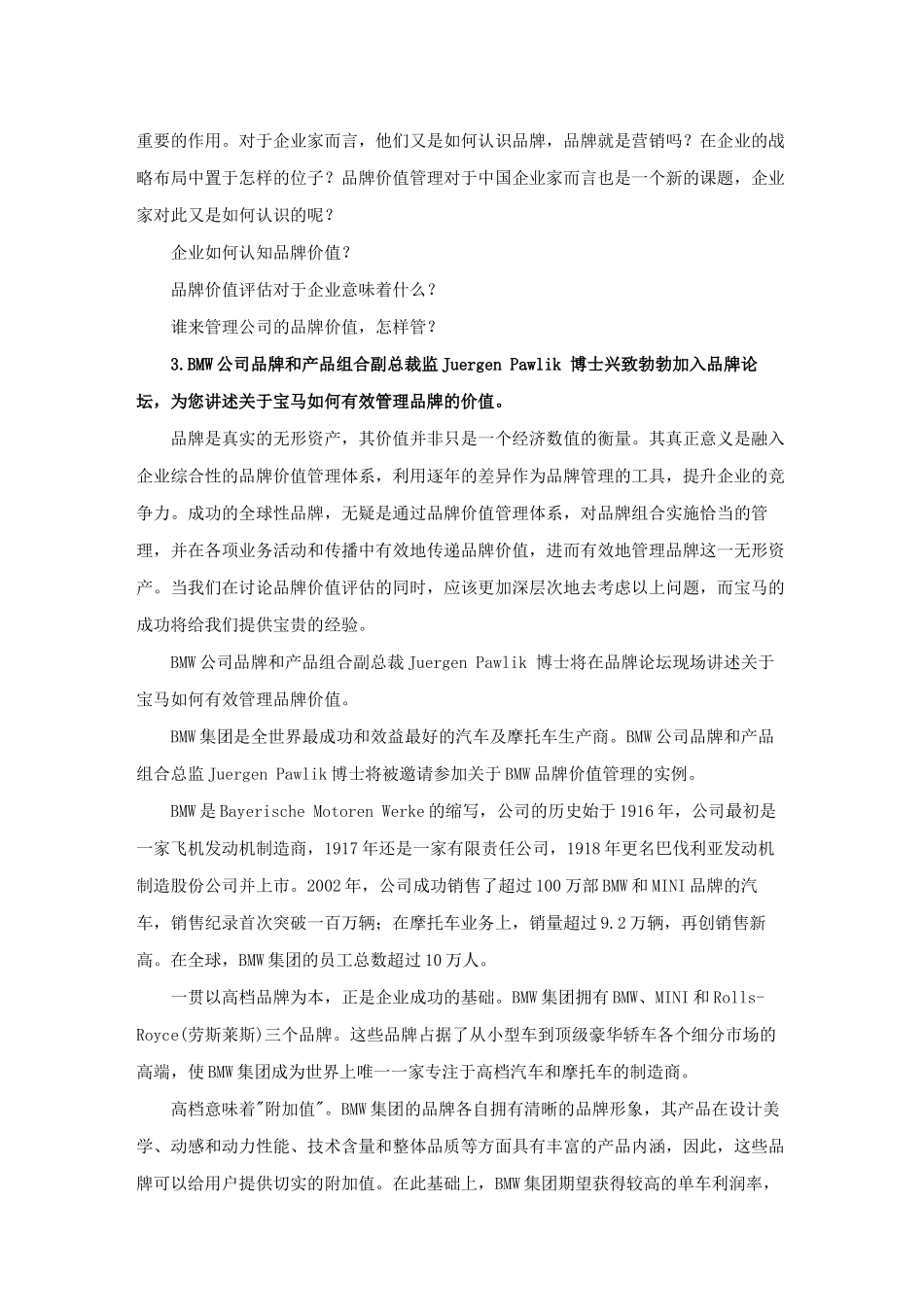 重要的作用。对于企业家而言，他们又是如何认识品牌，品牌就是营销吗？在企业的战略布局中置于怎样的位子？品牌价值管理对于中国企业家而言也是一个新的课题，企业家对此又是如何认识的呢？

企业如何认知品牌价值？

品牌价值评估对于企业意味着什么？

谁来管理公司的品牌价值，怎样管？

3.BMW公司品牌和产品组合副总裁监Juergen Pawlik 博士兴致勃勃加入品牌论坛，为您讲述关于宝马如何有效管理品牌的价值。

品牌是真实的无形资产，其价值并非只是一个经济数值的衡量。其真正意义是融入企业综合性的品牌价值管理体系，利用逐年的差异作为品牌管理的工具，提升企业的竞争力。成功的全球性品牌，无疑是通过品牌价值管理体系，对品牌组合实施恰当的管理，并在各项业务活动和传播中有效地传递品牌价值，进而有效地管理品牌这一无形资产。当我们在讨论品牌价值评估的同时，应该更加深层次地去考虑以上问题，而宝马的成功将给我们提供宝贵的经验。

BMW公司品牌和产品组合副总裁Juergen Pawlik 博士将在品牌论坛现场讲述关于宝马如何有效管理品牌价值。

BMW集团是全世界最成功和效益最好的汽车及摩托车生产商。BMW公司品牌和产品组合总监Juergen Pawlik博士将被邀请参加关于BMW品牌价值管理的实例。

BMW是Bayerische Motoren Werke的缩写，公司的历史始于1916年，公司最初是一家飞机发动机制造商，1917年还是一家有限责任公司，1918年更名巴伐利亚发动机制造股份公司并上市。2002年，公司成功销售了超过100万部BMW和MINI品牌的汽车，销售纪录首次突破一百万辆；在摩托车业务上，销量超过9.2万辆，再创销售新高。在全球，BMW集团的员工总数超过10万人。

一贯以高档品牌为本，正是企业成功的基础。BMW集团拥有BMW、MINI和Rolls-Royce(劳斯莱斯)三个品牌。这些品牌占据了从小型车到顶级豪华轿车各个细分市场的高端，使BMW集团成为世界上唯一一家专注于高档汽车和摩托车的制造商。

高档意味着"附加值"。BMW集团的品牌各自拥有清晰的品牌形象，其产品在设计美学、动感和动力性能、技术含量和整体品质等方面具有丰富的产品内涵，因此，这些品牌可以给用户提供切实的附加值。在此基础上，BMW集团期望获得较高的单车利润率，